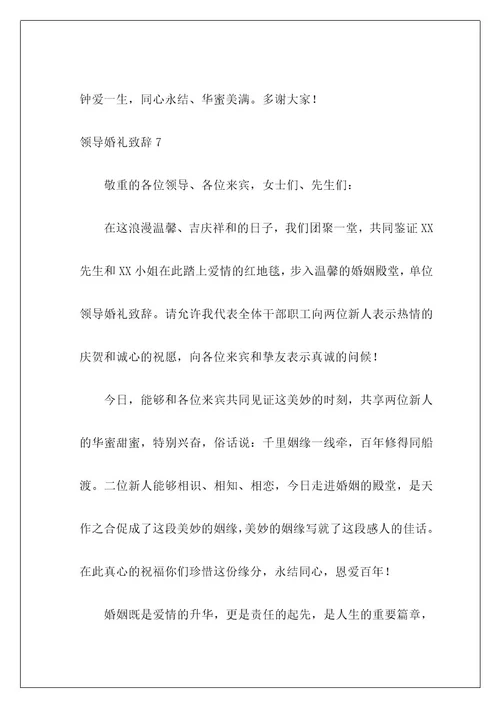 钟爱一生，同心永结、华蜜美满。多谢大家！

领导婚礼致辞 7

敬重的各位领导、各位来宾，女士们、先生们：

在这浪漫温馨、吉庆祥和的日子，我们团聚一堂，共同鉴证 XX 先生和 XX 小姐在此踏上爱情的红地毯，步入温馨的婚姻殿堂，单位领导婚礼致辞。请允许我代表全体干部职工向两位新人表示热情的庆贺和诚心的祝愿，向各位来宾和挚友表示真诚的问候！

今日，能够和各位来宾共同见证这美妙的时刻，共享两位新人的华蜜甜蜜，特别兴奋，俗话说：千里姻缘一线牵，百年修得同船渡。二位新人能够相识、相知、相恋，今日走进婚姻的殿堂，是天作之合促成了这段美妙的姻缘，美妙的姻缘写就了这段感人的佳话。在此真心的祝福你们珍惜这份缘分，永结同心，恩爱百年！

婚姻既是爱情的升华，更是责任的起先，是人生的重要篇章，